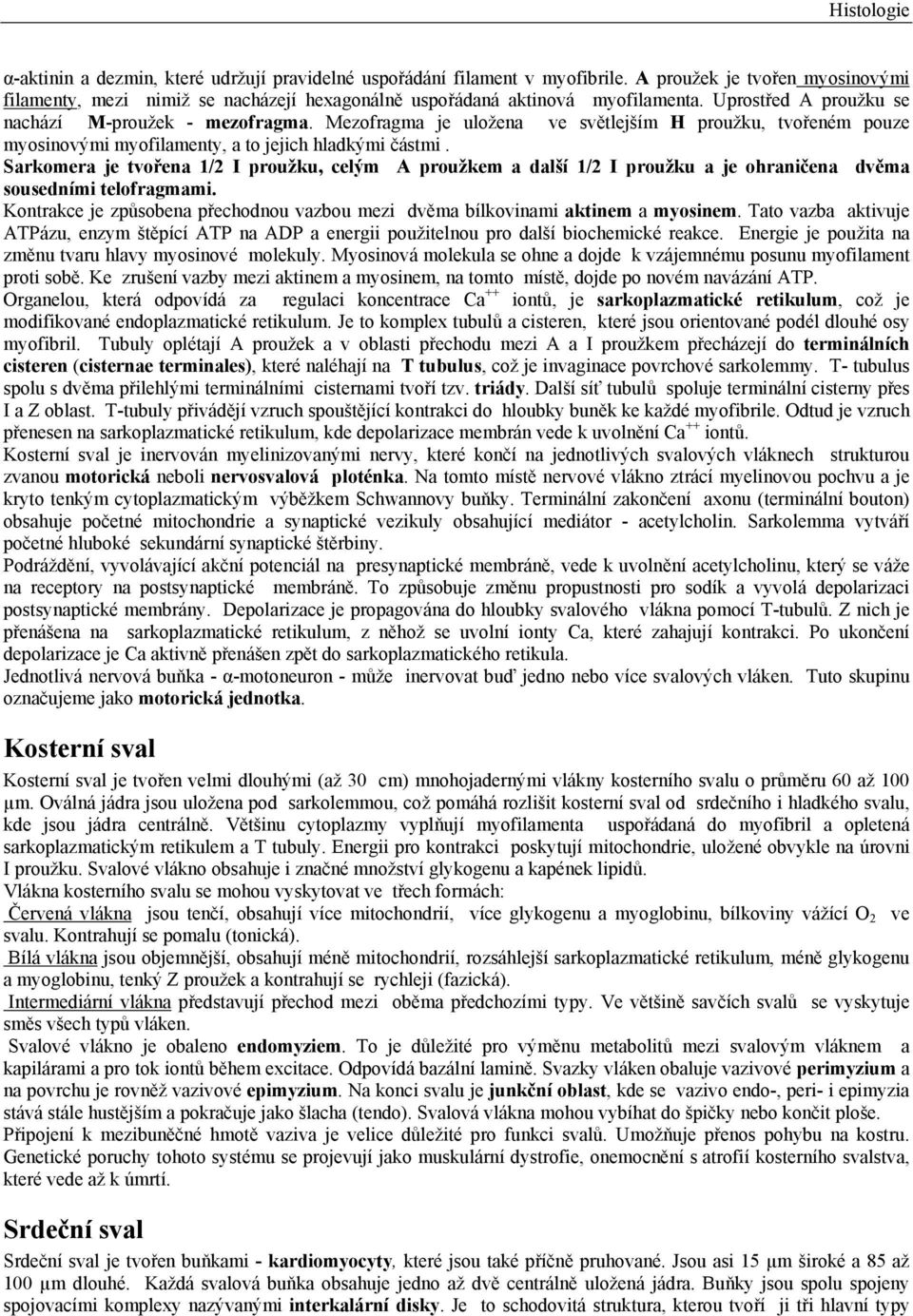 Histologie

α-aktinin a dezmin, které udržují pravidelné uspořádání filament v myofibrile. A proužek je tvořen myosinovými filamenty, mezi nimiž se nacházejí hexagonálně uspořádaná aktinová myofilamenta. Uprostřed A proužku se nachází M-proužek - mezofragma. Mezofragma je uložena ve světlejším H proužku, tvořeném pouze myosinovými myofilamenty, a to jejich hladkými částmi .
Sarkomera je tvořena 1/2 I proužku, celým A proužkem a další 1/2 I proužku a je ohraničena dvěma sousedními telofragmami.
Kontrakce je způsobena přechodnou vazbou mezi dvěma bílkovinami aktinem a myosinem. Tato vazba aktivuje ATPázu, enzym štěpící ATP na ADP a energii použitelnou pro další biochemické reakce. Energie je použita na změnu tvaru hlavy myosinové molekuly. Myosinová molekula se ohne a dojde k vzájemnému posunu myofilament proti sobě. Ke zrušení vazby mezi aktinem a myosinem, na tomto místě, dojde po novém navázání ATP.
Organelou, která odpovídá za regulaci koncentrace $Ca^{++}$ iontů, je sarkoplazmatické retikulum, což je modifikované endoplazmatické retikulum. Je to komplex tubulů a cisteren, které jsou orientované podél dlouhé osy myofibril. Tubuly oplétají A proužek a v oblasti přechodu mezi A a I proužkem přecházejí do terminálních cisteren (cisternae terminales), které naléhají na T tubulus, což je invaginace povrchové sarkolemmy. T- tubulus spolu s dvěma přilehlými terminálními cisternami tvoří tzv. triády. Další síť tubulů spoluje terminální cisterny přes I a Z oblast. T-tubuly přivádějí vzruch spouštějící kontrakci do hloubky buněk ke každé myofibrile. Odtud je vzruch přenesen na sarkoplazmatické retikulum, kde depolarizace membrán vede k uvolnění $Ca^{++}$ iontů.
Kosterní sval je inervován myelinizovanými nervy, které končí na jednotlivých svalových vláknech strukturou zvanou motorická neboli nervosvalová ploténka. Na tomto místě nervové vlákno ztrácí myelinovou pochvu a je kryto tenkým cytoplazmatickým výběžkem Schwannovy buňky. Terminální zakončení axonu (terminální bouton) obsahuje početné mitochondrie a synaptické vezikuly obsahující mediátor - acetylcholin. Sarkolemma vytváří početné hluboké sekundární synaptické štěrbiny.
Podráždění, vyvolávající akční potenciál na presynaptické membráně, vede k uvolnění acetylcholinu, který se váže na receptory na postsynaptické membráně. To způsobuje změnu propustnosti pro sodík a vyvolá depolarizaci postsynaptické membrány. Depolarizace je propagována do hloubky svalového vlákna pomocí T-tubulů. Z nich je přenášena na sarkoplazmatické retikulum, z něhož se uvolní ionty Ca, které zahajují kontrakci. Po ukončení depolarizace je Ca aktivně přenášen zpět do sarkoplazmatického retikula.
Jednotlivá nervová buňka - α-motoneuron - může inervovat buď jedno nebo více svalových vláken. Tuto skupinu označujeme jako motorická jednotka.

Kosterní sval

Kosterní sval je tvořen velmi dlouhými (až 30 cm) mnohojadernými vlákny kosterního svalu o průměru 60 až 100 μm. Oválná jádra jsou uložena pod sarkolemmou, což pomáhá rozlišit kosterní sval od srdečního i hladkého svalu, kde jsou jádra centrálně. Většinu cytoplazmy vyplňují myofilamenta uspořádaná do myofibril a opletená sarkoplazmatickým retikulem a T tubuly. Energii pro kontrakci poskytují mitochondrie, uložené obvykle na úrovni I proužku. Svalové vlákno obsahuje i značné množství glykogenu a kapének lipidů.
Vlákna kosterního svalu se mohou vyskytovat ve třech formách:
Červená vlákna jsou tenčí, obsahují více mitochondrií, více glykogenu a myoglobinu, bílkoviny vážící $O_2$ ve svalu. Kontrahují se pomalu (tonická).
Bílá vlákna jsou objemnější, obsahují méně mitochondrií, rozsáhlejší sarkoplazmatické retikulum, méně glykogenu a myoglobinu, tenký Z proužek a kontrahují se rychleji (fazická).
Intermediární vlákna představují přechod mezi oběma předchozími typy. Ve většině savčích svalů se vyskytuje směs všech typů vláken.
Svalové vlákno je obaleno endomyziem. To je důležité pro výměnu metabolitů mezi svalovým vláknem a kapilárami a pro tok iontů během excitace. Odpovídá bazální lamině. Svazky vláken obaluje vazivové perimyzium a na povrchu je rovněž vazivové epimyzium. Na konci svalu je junkční oblast, kde se vazivo endo-, peri- i epimyzia stává stále hustějším a pokračuje jako šlacha (tendo). Svalová vlákna mohou vybíhat do špičky nebo končit ploše.
Připojení k mezibuněčné hmotě vaziva je velice důležité pro funkci svalů. Umožňuje přenos pohybu na kostru. Genetické poruchy tohoto systému se projevují jako muskulární dystrofie, onemocnění s atrofií kosterního svalstva, které vede až k úmrtí.

Srdeční sval

Srdeční sval je tvořen buňkami - kardiomyocyty, které jsou také příčně pruhované. Jsou asi 15 μm široké a 85 až 100 μm dlouhé. Každá svalová buňka obsahuje jedno až dvě centrálně uložená jádra. Buňky jsou spolu spojeny spojovacími komplexy nazývanými interkalární disky. Je to schodovitá struktura, kterou tvoří ji tři hlavní typy